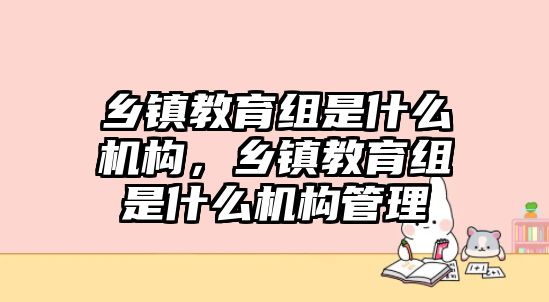 乡镇教育组是什么机构，乡镇教育组是什么机构管理